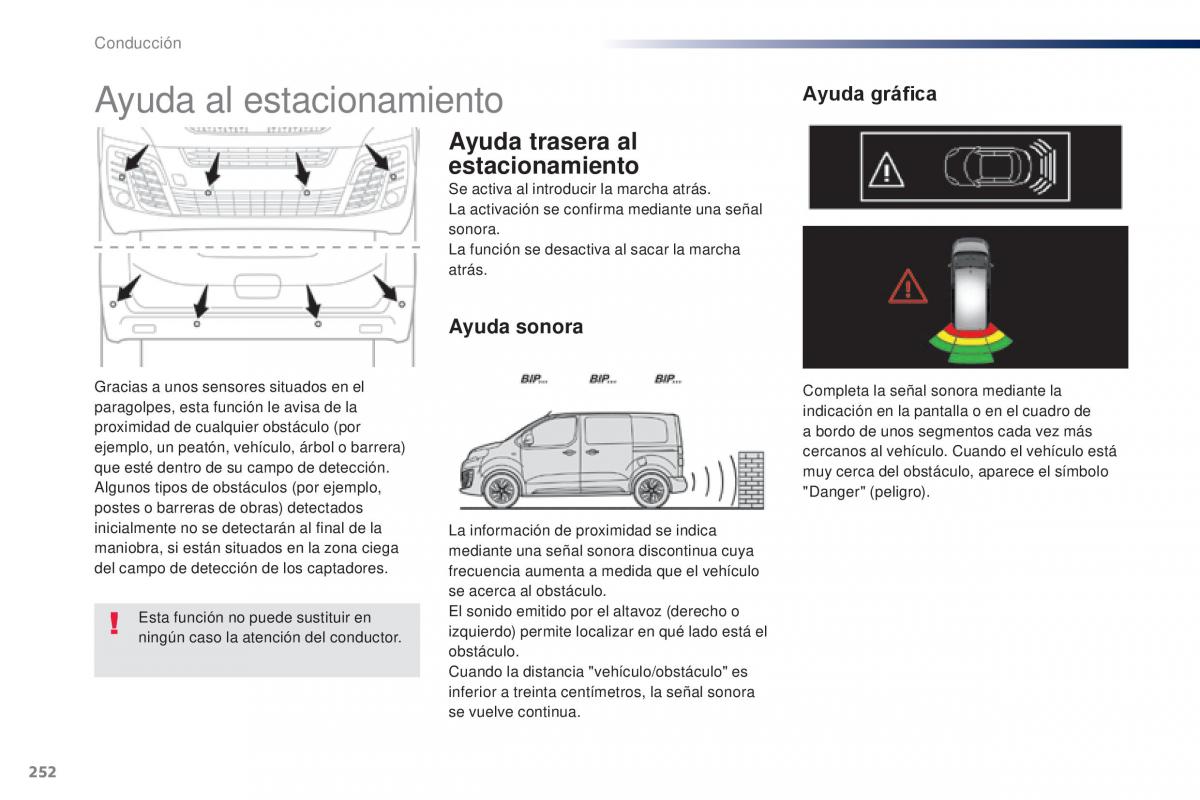 Conducción

Ayuda al estacionamiento

Gracias a unos sensores situados en el paragolpes, esta función le avisa de la proximidad de cualquier obstáculo (por ejemplo, un peatón, vehículo, árbol o barrera) que esté dentro de su campo de detección. Algunos tipos de obstáculos (por ejemplo, postes o barreras de obras) detectados inicialmente no se detectarán al final de la maniobra, si están situados en la zona ciega del campo de detección de los captadores.

!

Esta función no puede sustituir en ningún caso la atención del conductor.

Ayuda trasera al estacionamiento

Se activa al introducir la marcha atrás.
La activación se confirma mediante una señal sonora.
La función se desactiva al sacar la marcha atrás.

Ayuda sonora

BIP... BIP... BIP...

La información de proximidad se indica mediante una señal sonora discontinua cuya frecuencia aumenta a medida que el vehículo se acerca al obstáculo.
El sonido emitido por el altavoz (derecho o izquierdo) permite localizar en qué lado está el obstáculo.
Cuando la distancia "vehículo/obstáculo" es inferior a treinta centímetros, la señal sonora se vuelve continua.

Ayuda gráfica

Completa la señal sonora mediante la indicación en la pantalla o en el cuadro de a bordo de unos segmentos cada vez más cercanos al vehículo. Cuando el vehículo está muy cerca del obstáculo, aparece el símbolo "Danger" (peligro).

252